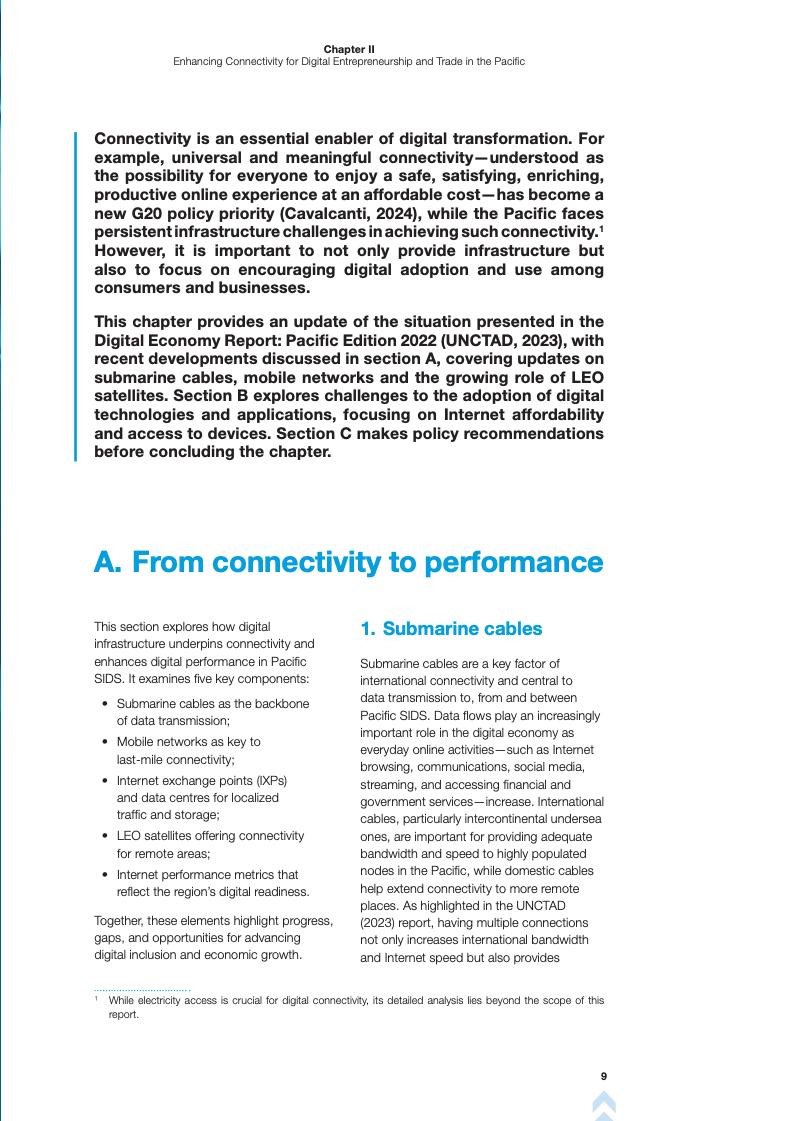 Chapter II
Enhancing Connectivity for Digital Entrepreneurship and Trade in the Pacific

Connectivity is an essential enabler of digital transformation. For example, universal and meaningful connectivity—understood as the possibility for everyone to enjoy a safe, satisfying, enriching, productive online experience at an affordable cost—has become a new G20 policy priority (Cavalcanti, 2024), while the Pacific faces persistent infrastructure challenges in achieving such connectivity.$^1$ However, it is important to not only provide infrastructure but also to focus on encouraging digital adoption and use among consumers and businesses.

This chapter provides an update of the situation presented in the Digital Economy Report: Pacific Edition 2022 (UNCTAD, 2023), with recent developments discussed in section A, covering updates on submarine cables, mobile networks and the growing role of LEO satellites. Section B explores challenges to the adoption of digital technologies and applications, focusing on Internet affordability and access to devices. Section C makes policy recommendations before concluding the chapter.

A. From connectivity to performance

This section explores how digital infrastructure underpins connectivity and enhances digital performance in Pacific SIDS. It examines five key components:

• Submarine cables as the backbone of data transmission;
• Mobile networks as key to last-mile connectivity;
• Internet exchange points (IXPs) and data centres for localized traffic and storage;
• LEO satellites offering connectivity for remote areas;
• Internet performance metrics that reflect the region's digital readiness.

Together, these elements highlight progress, gaps, and opportunities for advancing digital inclusion and economic growth.

1. Submarine cables

Submarine cables are a key factor of international connectivity and central to data transmission to, from and between Pacific SIDS. Data flows play an increasingly important role in the digital economy as everyday online activities—such as Internet browsing, communications, social media, streaming, and accessing financial and government services—increase. International cables, particularly intercontinental undersea ones, are important for providing adequate bandwidth and speed to highly populated nodes in the Pacific, while domestic cables help extend connectivity to more remote places. As highlighted in the UNCTAD (2023) report, having multiple connections not only increases international bandwidth and Internet speed but also provides

$^1$ While electricity access is crucial for digital connectivity, its detailed analysis lies beyond the scope of this report.

9